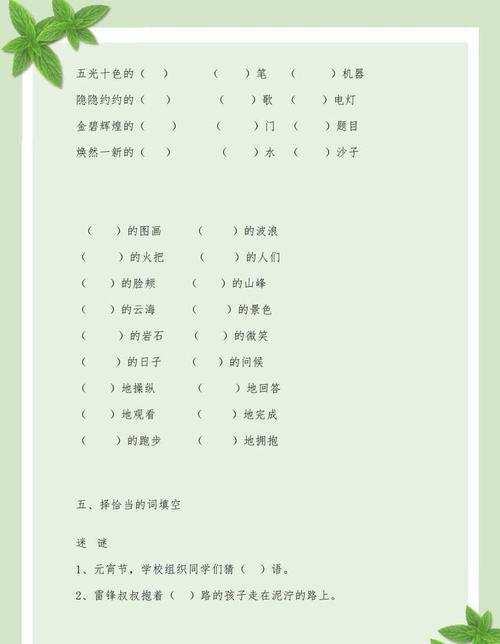 五光十色的（ ） （ ）笔 （ ）机器

隐隐约约的（ ） （ ）歌 （ ）电灯

金碧辉煌的（ ） （ ）门 （ ）题目

焕然一新的（ ） （ ）水 （ ）沙子

（ ）的图画 （ ）的波浪

（ ）的火把 （ ）的人们

（ ）的脸颊 （ ）的山峰

（ ）的云海 （ ）的景色

（ ）的岩石 （ ）的微笑

（ ）的日子 （ ）的问候

（ ）地操纵 （ ）地回答

（ ）地观看 （ ）地完成

（ ）的跑步 （ ）地拥抱

五、择恰当的词填空

迷 谜

1、元宵节，学校组织同学们猜（ ）语。

2、雷锋叔叔抱着（ ）路的孩子走在泥泞的路上。